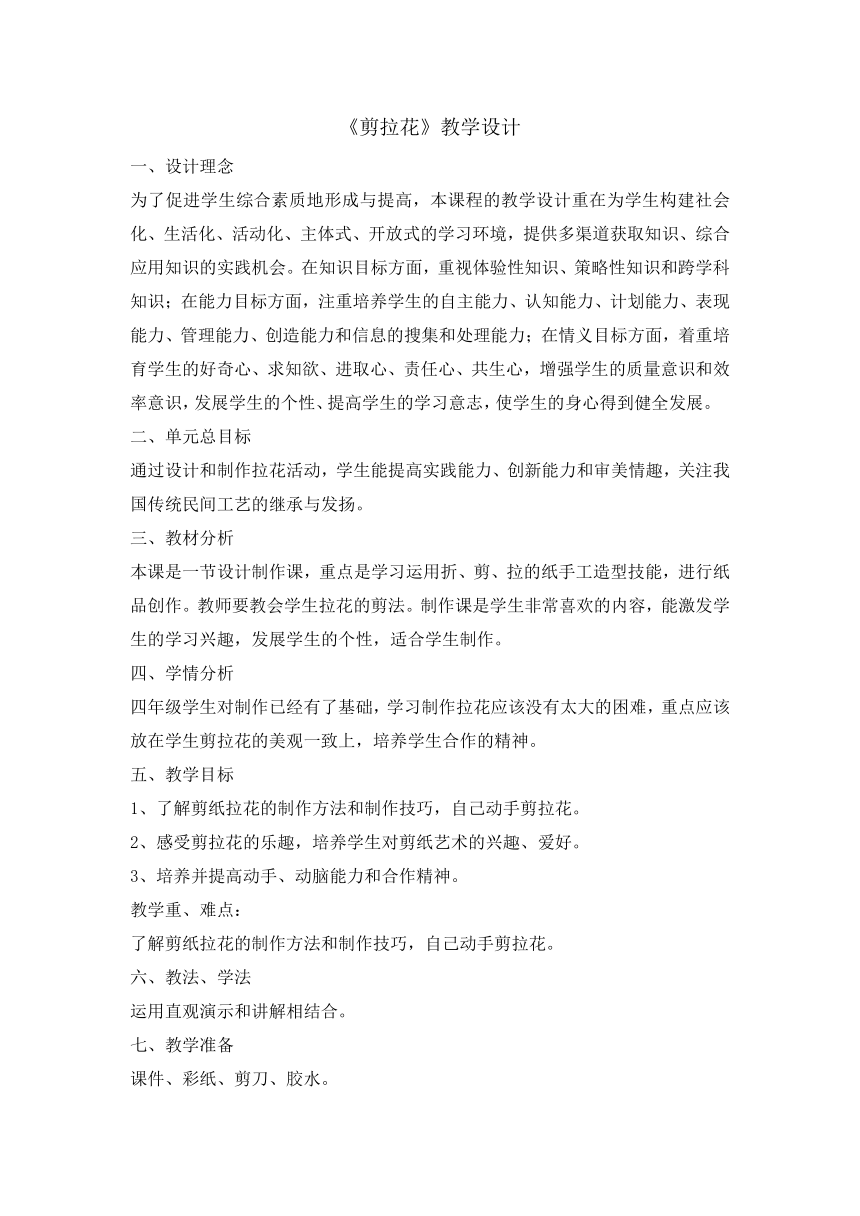 《剪拉花》教学设计

一、设计理念

为了促进学生综合素质地形成与提高，本课程的教学设计重在为学生构建社会化、生活化、活动化、主体式、开放式的学习环境，提供多渠道获取知识、综合应用知识的实践机会。在知识目标方面，重视体验性知识、策略性知识和跨学科知识；在能力目标方面，注重培养学生的自主能力、认知能力、计划能力、表现能力、管理能力、创造能力和信息的搜集和处理能力；在情义目标方面，着重培育学生的好奇心、求知欲、进取心、责任心、共生心，增强学生的质量意识和效率意识，发展学生的个性、提高学生的学习意志，使学生的身心得到健全发展。

二、单元总目标

通过设计和制作拉花活动，学生能提高实践能力、创新能力和审美情趣，关注我国传统民间工艺的继承与发扬。

三、教材分析

本课是一节设计制作课，重点是学习运用折、剪、拉的纸手工造型技能，进行纸品创作。教师要教会学生拉花的剪法。制作课是学生非常喜欢的内容，能激发学生的学习兴趣，发展学生的个性，适合学生制作。

四、学情分析

四年级学生对制作已经有了基础，学习制作拉花应该没有太大的困难，重点应该放在学生剪拉花的美观一致上，培养学生合作的精神。

五、教学目标

1、了解剪纸拉花的制作方法和制作技巧，自己动手剪拉花。

2、感受剪拉花的乐趣，培养学生对剪纸艺术的兴趣、爱好。

3、培养并提高动手、动脑能力和合作精神。

教学重、难点：

了解剪纸拉花的制作方法和制作技巧，自己动手剪拉花。

六、教法、学法

运用直观演示和讲解相结合。

七、教学准备

课件、彩纸、剪刀、胶水。